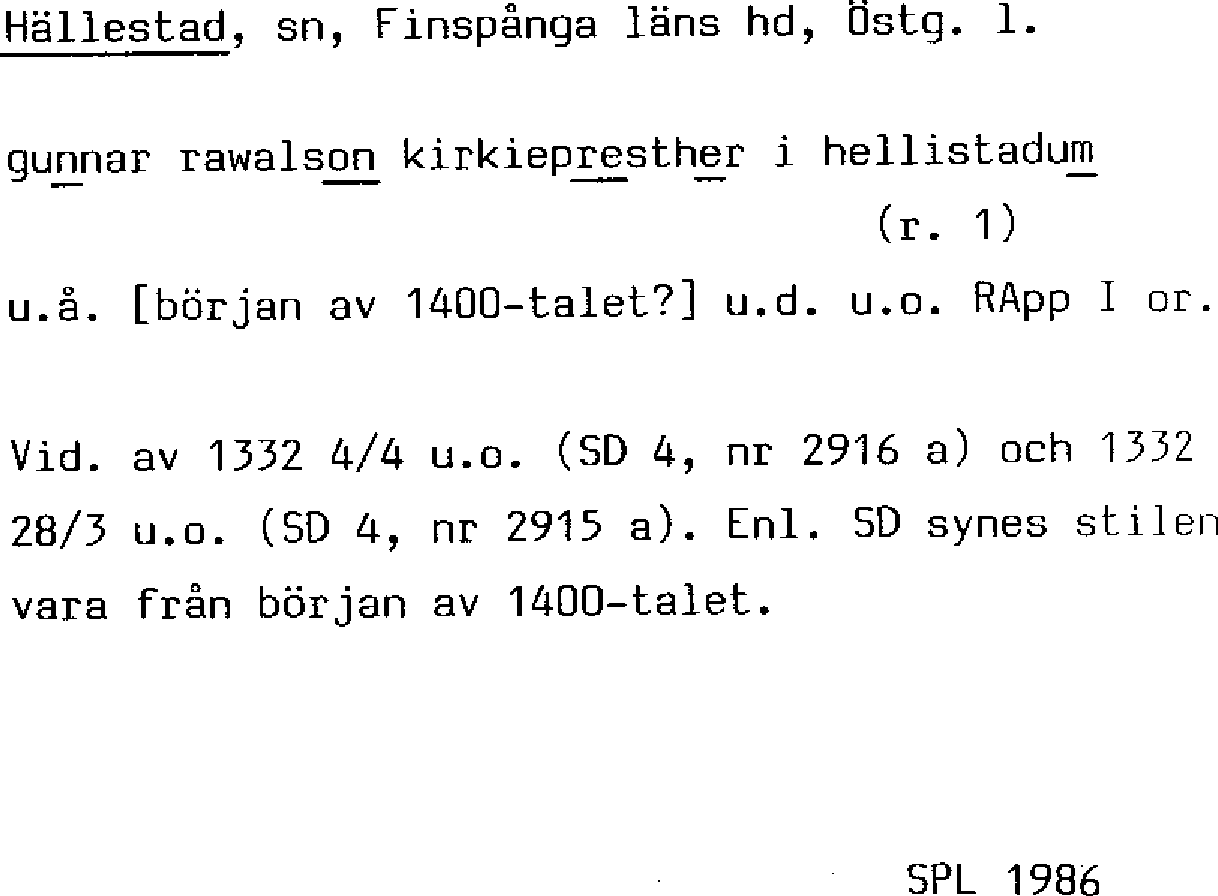 Hällestad, sn, Finspånga läns hd, Östg. l.

gunnar rawalson kirkiepresther i hellistadum

(r. 1)

u.å. [början av 1400-talet?] u.d. u.o. RApp I or.

Vid. av 1332 4/4 u.o. (SD 4, nr 2916 a) och 1332 28/3 u.o. (SD 4, nr 2915 a). Enl. SD synes stilen vara från början av 1400-talet.

SPL 1986